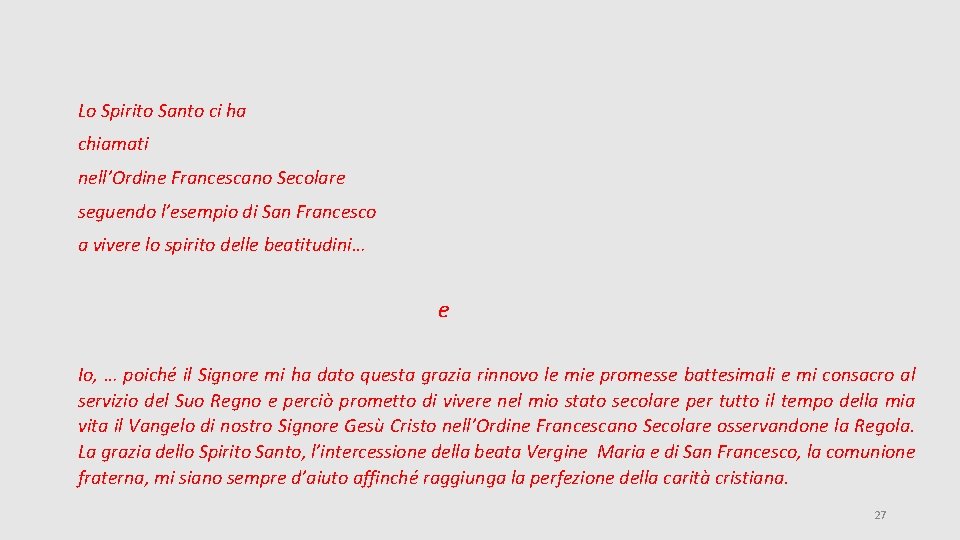 Lo Spirito Santo ci ha
chiamati
nell'Ordine Francescano Secolare
seguendo l'esempio di San Francesco
a vivere lo spirito delle beatitudini…

e

Io, … poiché il Signore mi ha dato questa grazia rinnovo le mie promesse battesimali e mi consacro al servizio del Suo Regno e perciò prometto di vivere nel mio stato secolare per tutto il tempo della mia vita il Vangelo di nostro Signore Gesù Cristo nell'Ordine Francescano Secolare osservandone la Regola. La grazia dello Spirito Santo, l'intercessione della beata Vergine Maria e di San Francesco, la comunione fraterna, mi siano sempre d'aiuto affinché raggiunga la perfezione della carità cristiana.

27